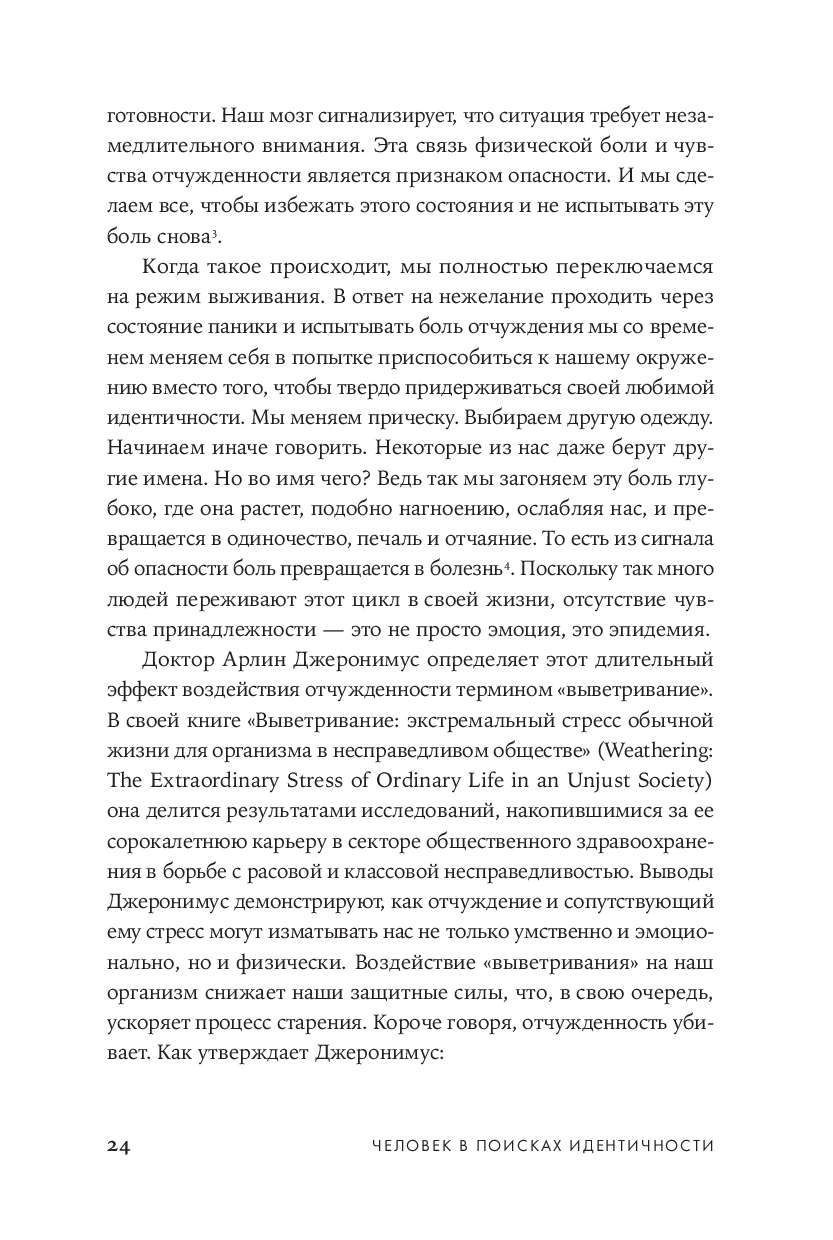 готовности. Наш мозг сигнализирует, что ситуация требует незамедлительного внимания. Эта связь физической боли и чувства отчужденности является признаком опасности. И мы сделаем все, чтобы избежать этого состояния и не испытывать эту боль снова$^3$.

Когда такое происходит, мы полностью переключаемся на режим выживания. В ответ на нежелание проходить через состояние паники и испытывать боль отчуждения мы со временем меняем себя в попытке приспособиться к нашему окружению вместо того, чтобы твердо придерживаться своей любимой идентичности. Мы меняем прическу. Выбираем другую одежду. Начинаем иначе говорить. Некоторые из нас даже берут другие имена. Но во имя чего? Ведь так мы загоняем эту боль глубоко, где она растет, подобно нагноению, ослабляя нас, и превращается в одиночество, печаль и отчаяние. То есть из сигнала об опасности боль превращается в болезнь$^4$. Поскольку так много людей переживают этот цикл в своей жизни, отсутствие чувства принадлежности — это не просто эмоция, это эпидемия.

Доктор Арлин Джеронимус определяет этот длительный эффект воздействия отчужденности термином «выветривание». В своей книге «Выветривание: экстремальный стресс обычной жизни для организма в несправедливом обществе» (Weathering: The Extraordinary Stress of Ordinary Life in an Unjust Society) она делится результатами исследований, накопившимися за ее сорокалетнюю карьеру в секторе общественного здравоохранения в борьбе с расовой и классовой несправедливостью. Выводы Джеронимус демонстрируют, как отчуждение и сопутствующий ему стресс могут изматывать нас не только умственно и эмоционально, но и физически. Воздействие «выветривания» на наш организм снижает наши защитные силы, что, в свою очередь, ускоряет процесс старения. Короче говоря, отчужденность убивает. Как утверждает Джеронимус:

24 ЧЕЛОВЕК В ПОИСКАХ ИДЕНТИЧНОСТИ